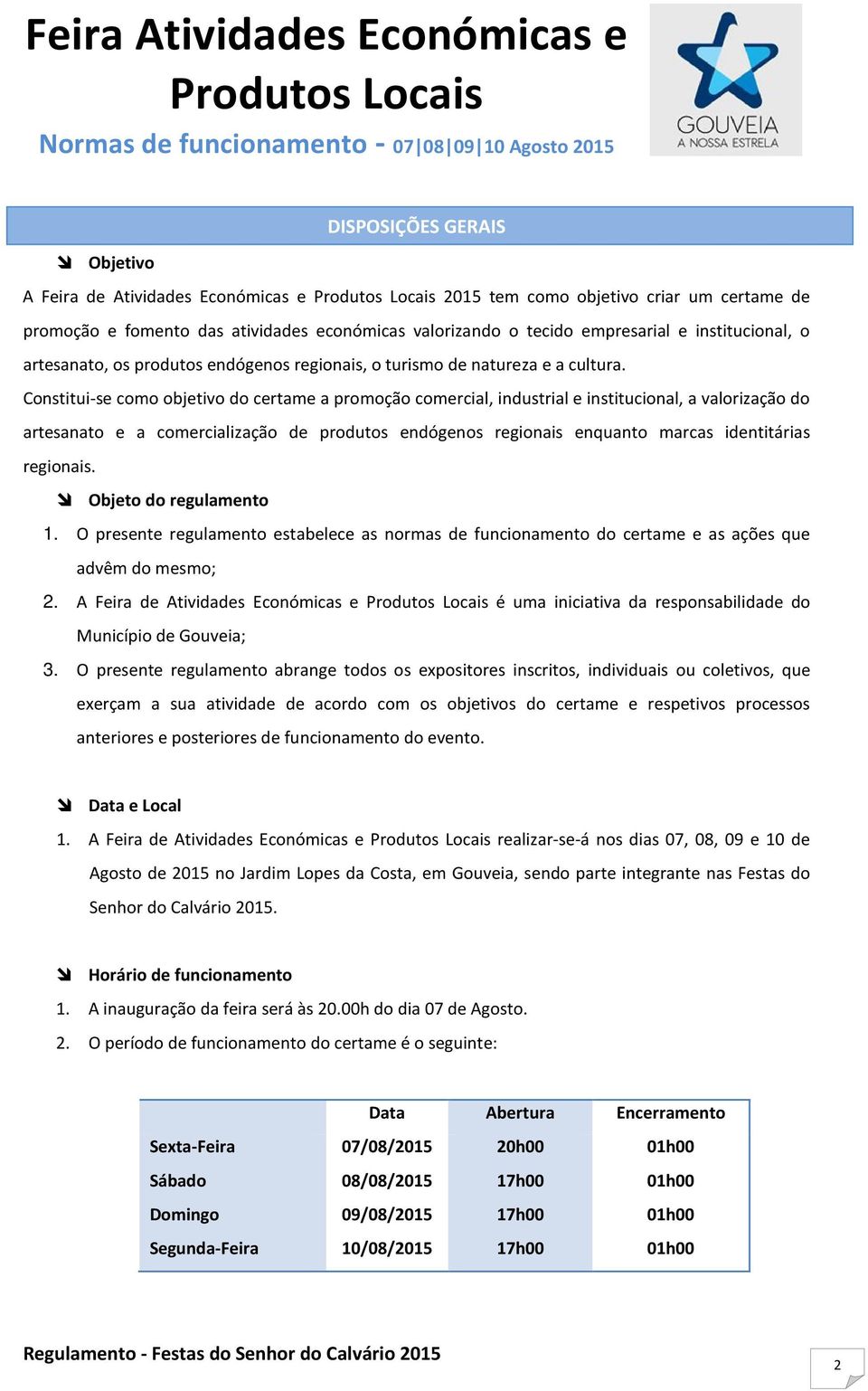 Feira Atividades Económicas e Produtos Locais

Normas de funcionamento - 07|08|09|10 Agosto 2015

GOUVEIA
A NOSSA ESTRELA

DISPOSIÇÕES GERAIS

Objetivo

A Feira de Atividades Económicas e Produtos Locais 2015 tem como objetivo criar um certame de promoção e fomento das atividades económicas valorizando o tecido empresarial e institucional, o artesanato, os produtos endógenos regionais, o turismo de natureza e a cultura.

Constitui-se como objetivo do certame a promoção comercial, industrial e institucional, a valorização do artesanato e a comercialização de produtos endógenos regionais enquanto marcas identitárias regionais.

Objeto do regulamento

1. O presente regulamento estabelece as normas de funcionamento do certame e as ações que advêm do mesmo;
2. A Feira de Atividades Económicas e Produtos Locais é uma iniciativa da responsabilidade do Município de Gouveia;
3. O presente regulamento abrange todos os expositores inscritos, individuais ou coletivos, que exerçam a sua atividade de acordo com os objetivos do certame e respetivos processos anteriores e posteriores de funcionamento do evento.

Data e Local

1. A Feira de Atividades Económicas e Produtos Locais realizar-se-á nos dias 07, 08, 09 e 10 de Agosto de 2015 no Jardim Lopes da Costa, em Gouveia, sendo parte integrante nas Festas do Senhor do Calvário 2015.

Horário de funcionamento

1. A inauguração da feira será às 20.00h do dia 07 de Agosto.
2. O período de funcionamento do certame é o seguinte:

| | Data | Abertura | Encerramento |
|---|---|---|---|
| Sexta-Feira | 07/08/2015 | 20h00 | 01h00 |
| Sábado | 08/08/2015 | 17h00 | 01h00 |
| Domingo | 09/08/2015 | 17h00 | 01h00 |
| Segunda-Feira | 10/08/2015 | 17h00 | 01h00 |

Regulamento - Festas do Senhor do Calvário 2015

2